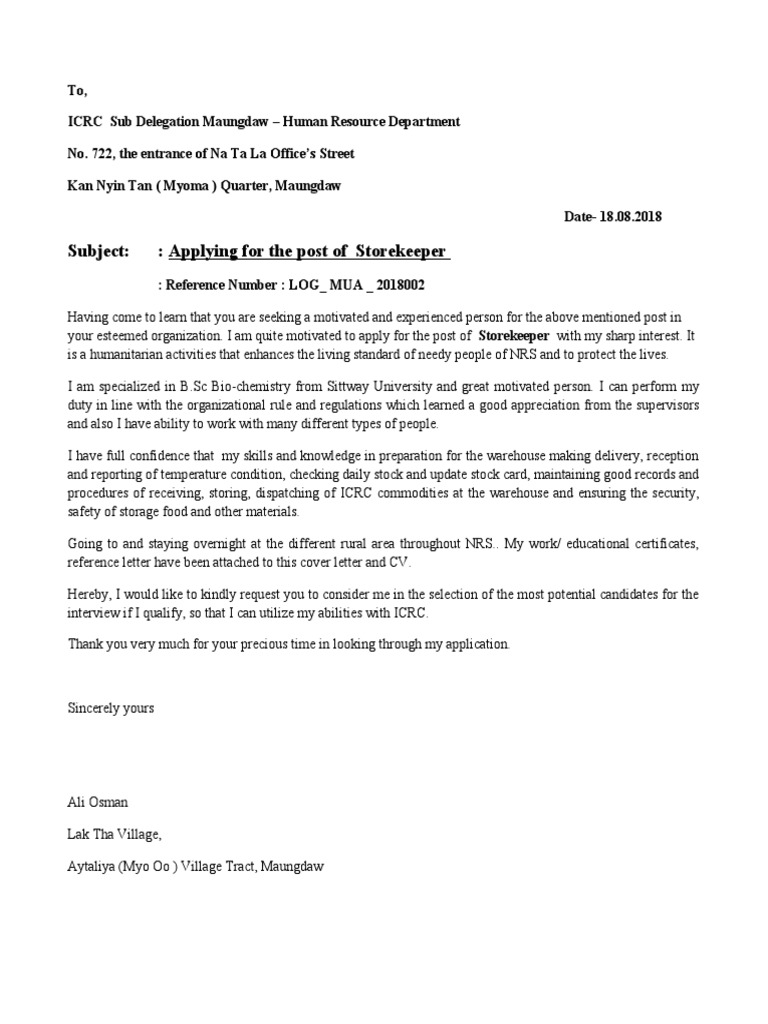 To,

ICRC Sub Delegation Maungdaw – Human Resource Department

No. 722, the entrance of Na Ta La Office's Street

Kan Nyin Tan ( Myoma ) Quarter, Maungdaw

Date- 18.08.2018

Subject: : Applying for the post of Storekeeper

: Reference Number : LOG_ MUA _ 2018002

Having come to learn that you are seeking a motivated and experienced person for the above mentioned post in your esteemed organization. I am quite motivated to apply for the post of Storekeeper with my sharp interest. It is a humanitarian activities that enhances the living standard of needy people of NRS and to protect the lives.

I am specialized in B.Sc Bio-chemistry from Sittway University and great motivated person. I can perform my duty in line with the organizational rule and regulations which learned a good appreciation from the supervisors and also I have ability to work with many different types of people.

I have full confidence that my skills and knowledge in preparation for the warehouse making delivery, reception and reporting of temperature condition, checking daily stock and update stock card, maintaining good records and procedures of receiving, storing, dispatching of ICRC commodities at the warehouse and ensuring the security, safety of storage food and other materials.

Going to and staying overnight at the different rural area throughout NRS.. My work/ educational certificates, reference letter have been attached to this cover letter and CV.

Hereby, I would like to kindly request you to consider me in the selection of the most potential candidates for the interview if I qualify, so that I can utilize my abilities with ICRC.

Thank you very much for your precious time in looking through my application.

Sincerely yours

Ali Osman

Lak Tha Village,

Aytaliya (Myo Oo ) Village Tract, Maungdaw